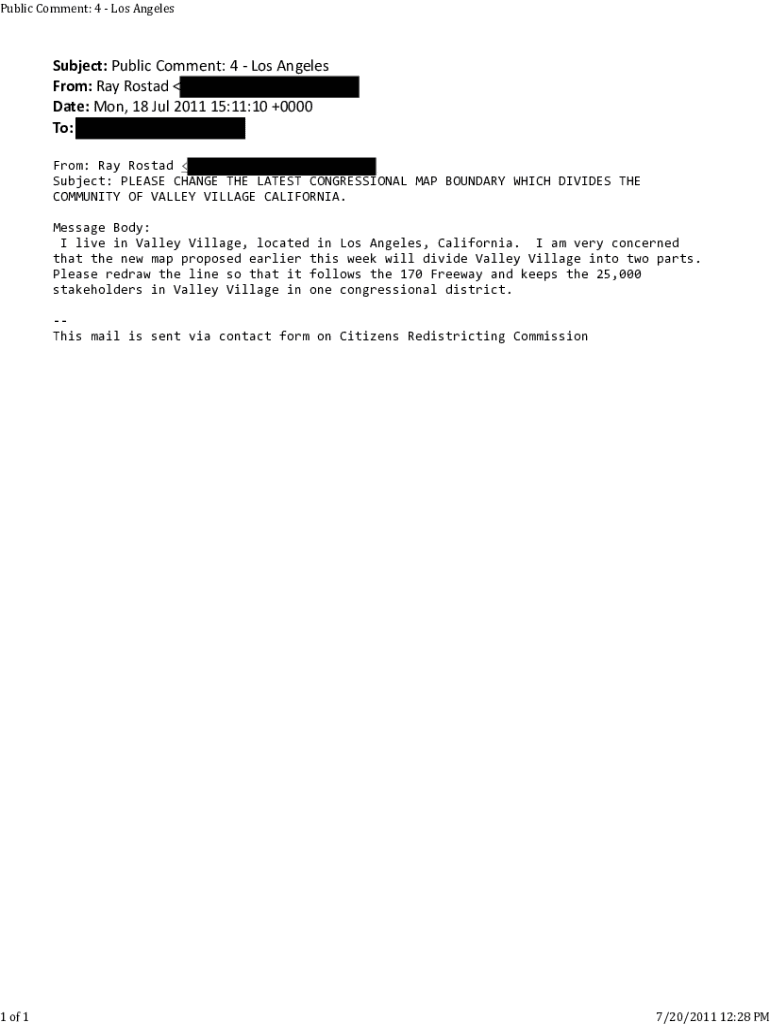 Public Comment: 4 - Los Angeles

Subject: Public Comment: 4 - Los Angeles
From: Ray Rostad <
Date: Mon, 18 Jul 2011 15:11:10 +0000
To:

From: Ray Rostad <
Subject: PLEASE CHANGE THE LATEST CONGRESSIONAL MAP BOUNDARY WHICH DIVIDES THE COMMUNITY OF VALLEY VILLAGE CALIFORNIA.

Message Body:
I live in Valley Village, located in Los Angeles, California. I am very concerned that the new map proposed earlier this week will divide Valley Village into two parts. Please redraw the line so that it follows the 170 Freeway and keeps the 25,000 stakeholders in Valley Village in one congressional district.

--
This mail is sent via contact form on Citizens Redistricting Commission

1 of 1

7/20/2011 12:28 PM